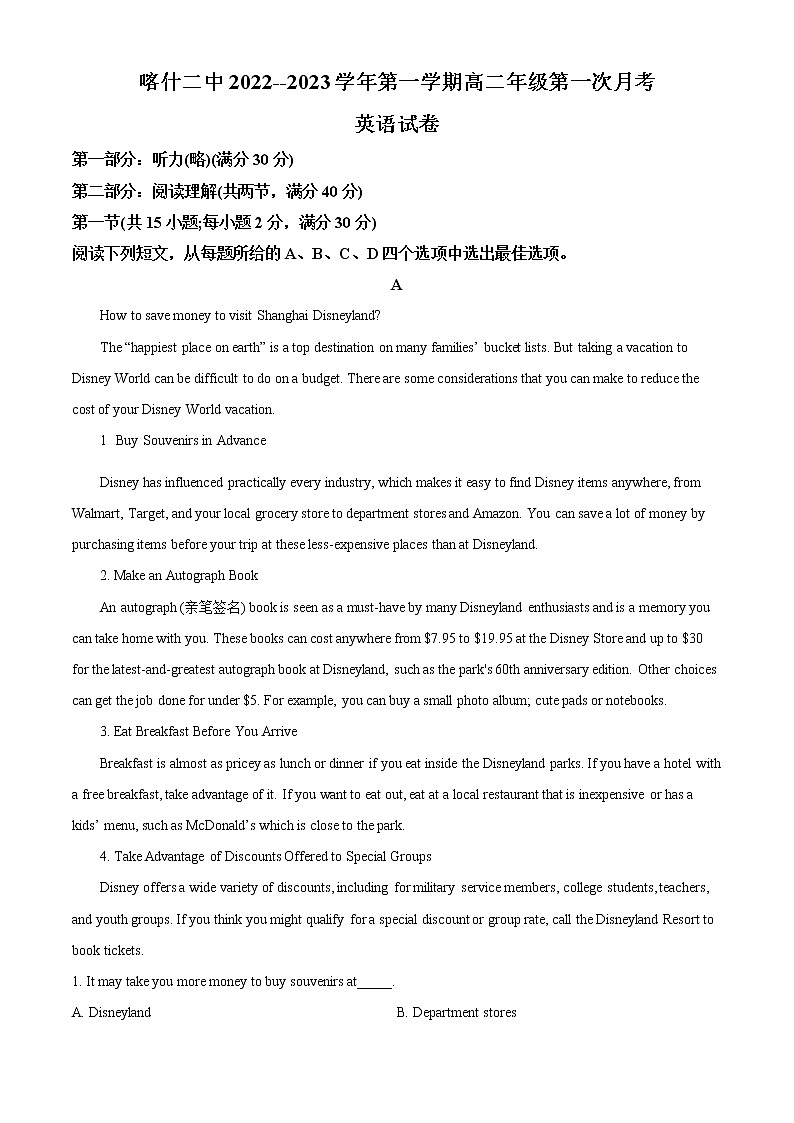 喀什二中 2022--2023 学年第一学期高二年级第一次月考

英语试卷

第一部分：听力(略)(满分 30 分)

第二部分：阅读理解(共两节，满分 40 分)

第一节(共 15 小题;每小题 2 分，满分 30 分)

阅读下列短文，从每题所给的 A、B、C、D 四个选项中选出最佳选项。

A

How to save money to visit Shanghai Disneyland?

The “happiest place on earth” is a top destination on many families’ bucket lists. But taking a vacation to Disney World can be difficult to do on a budget. There are some considerations that you can make to reduce the cost of your Disney World vacation.

1 Buy Souvenirs in Advance

Disney has influenced practically every industry, which makes it easy to find Disney items anywhere, from Walmart, Target, and your local grocery store to department stores and Amazon. You can save a lot of money by purchasing items before your trip at these less-expensive places than at Disneyland.

2. Make an Autograph Book

An autograph (亲笔签名) book is seen as a must-have by many Disneyland enthusiasts and is a memory you can take home with you. These books can cost anywhere from $7.95 to $19.95 at the Disney Store and up to $30 for the latest-and-greatest autograph book at Disneyland, such as the park's 60th anniversary edition. Other choices can get the job done for under $5. For example, you can buy a small photo album; cute pads or notebooks.

3. Eat Breakfast Before You Arrive

Breakfast is almost as pricey as lunch or dinner if you eat inside the Disneyland parks. If you have a hotel with a free breakfast, take advantage of it. If you want to eat out, eat at a local restaurant that is inexpensive or has a kids’ menu, such as McDonald’s which is close to the park.

4. Take Advantage of Discounts Offered to Special Groups

Disney offers a wide variety of discounts, including for military service members, college students, teachers, and youth groups. If you think you might qualify for a special discount or group rate, call the Disneyland Resort to book tickets.

1. It may take you more money to buy souvenirs at_____.

A. Disneyland

B. Department stores